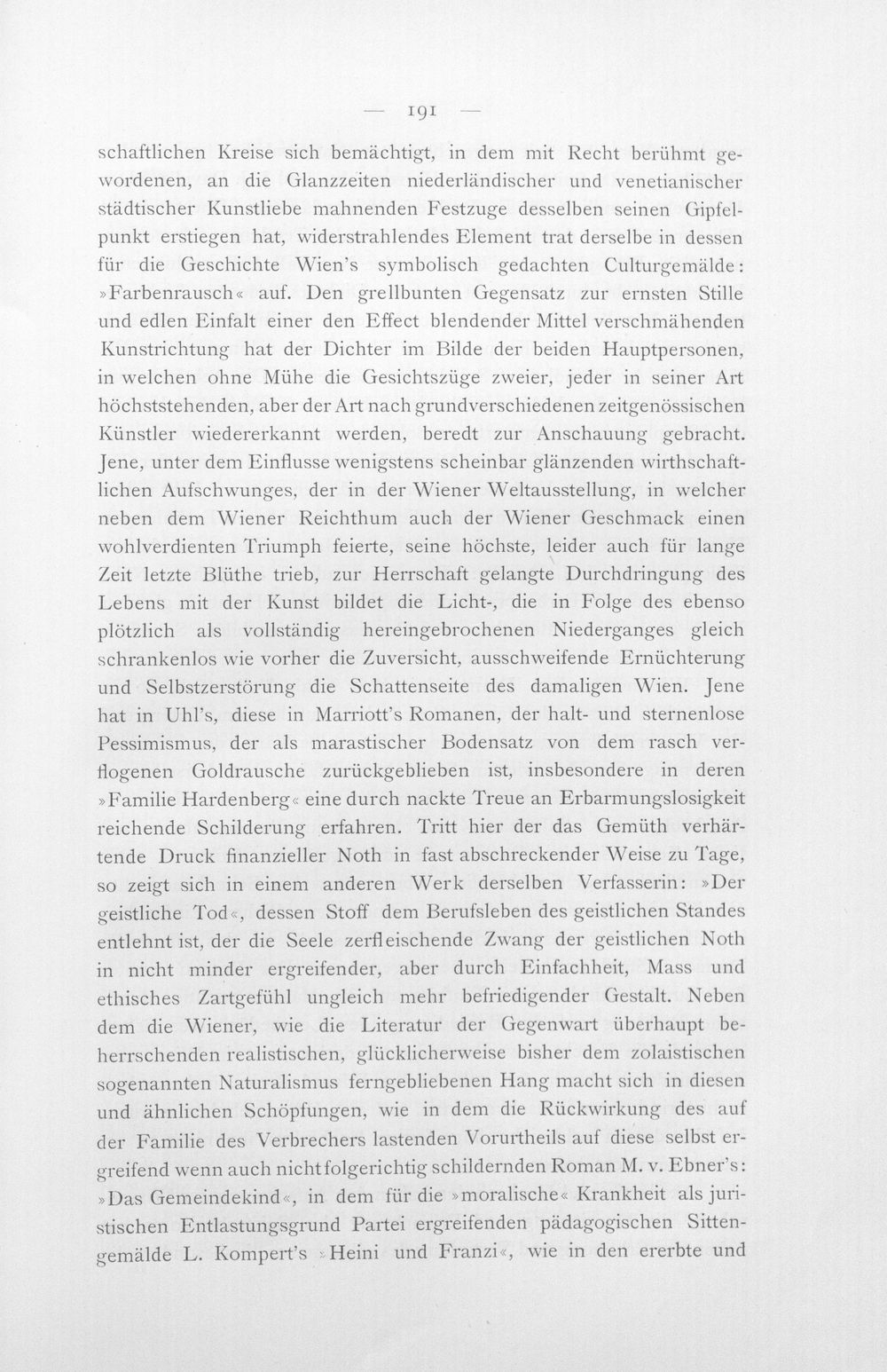 — 191 —

schaftlichen Kreise sich bemächtigt, in dem mit Recht berühmt gewordenen, an die Glanzzeiten niederländischer und venetianischer städtischer Kunstliebe mahnenden Festzuge desselben seinen Gipfelpunkt erstiegen hat, widerstrahlendes Element trat derselbe in dessen für die Geschichte Wien's symbolisch gedachten Culturgemälde: »Farbenrausch« auf. Den grellbunten Gegensatz zur ernsten Stille und edlen Einfalt einer den Effect blendender Mittel verschmähenden Kunstrichtung hat der Dichter im Bilde der beiden Hauptpersonen, in welchen ohne Mühe die Gesichtszüge zweier, jeder in seiner Art höchststehenden, aber der Art nach grundverschiedenen zeitgenössischen Künstler wiedererkannt werden, beredt zur Anschauung gebracht. Jene, unter dem Einflusse wenigstens scheinbar glänzenden wirthschaftlichen Aufschwunges, der in der Wiener Weltausstellung, in welcher neben dem Wiener Reichthum auch der Wiener Geschmack einen wohlverdienten Triumph feierte, seine höchste, leider auch für lange Zeit letzte Blüthe trieb, zur Herrschaft gelangte Durchdringung des Lebens mit der Kunst bildet die Licht-, die in Folge des ebenso plötzlich als vollständig hereingebrochenen Niederganges gleich schrankenlos wie vorher die Zuversicht, ausschweifende Ernüchterung und Selbstzerstörung die Schattenseite des damaligen Wien. Jene hat in Uhl's, diese in Marriott's Romanen, der halt- und sternenlose Pessimismus, der als marastischer Bodensatz von dem rasch verflogenen Goldrausche zurückgeblieben ist, insbesondere in deren »Familie Hardenberg« eine durch nackte Treue an Erbarmungslosigkeit reichende Schilderung erfahren. Tritt hier der das Gemüth verhärtende Druck finanzieller Noth in fast abschreckender Weise zu Tage, so zeigt sich in einem anderen Werk derselben Verfasserin: »Der geistliche Tod«, dessen Stoff dem Berufsleben des geistlichen Standes entlehnt ist, der die Seele zerfleischende Zwang der geistlichen Noth in nicht minder ergreifender, aber durch Einfachheit, Mass und ethisches Zartgefühl ungleich mehr befriedigender Gestalt. Neben dem die Wiener, wie die Literatur der Gegenwart überhaupt beherrschenden realistischen, glücklicherweise bisher dem zolaistischen sogenannten Naturalismus ferngebliebenen Hang macht sich in diesen und ähnlichen Schöpfungen, wie in dem die Rückwirkung des auf der Familie des Verbrechers lastenden Vorurtheils auf diese selbst ergreifend wenn auch nicht folgerichtig schildernden Roman M. v. Ebner's: »Das Gemeindekind«, in dem für die »moralische« Krankheit als juristischen Entlastungsgrund Partei ergreifenden pädagogischen Sittengemälde L. Kompert's »Heini und Franzi«, wie in den ererbte und